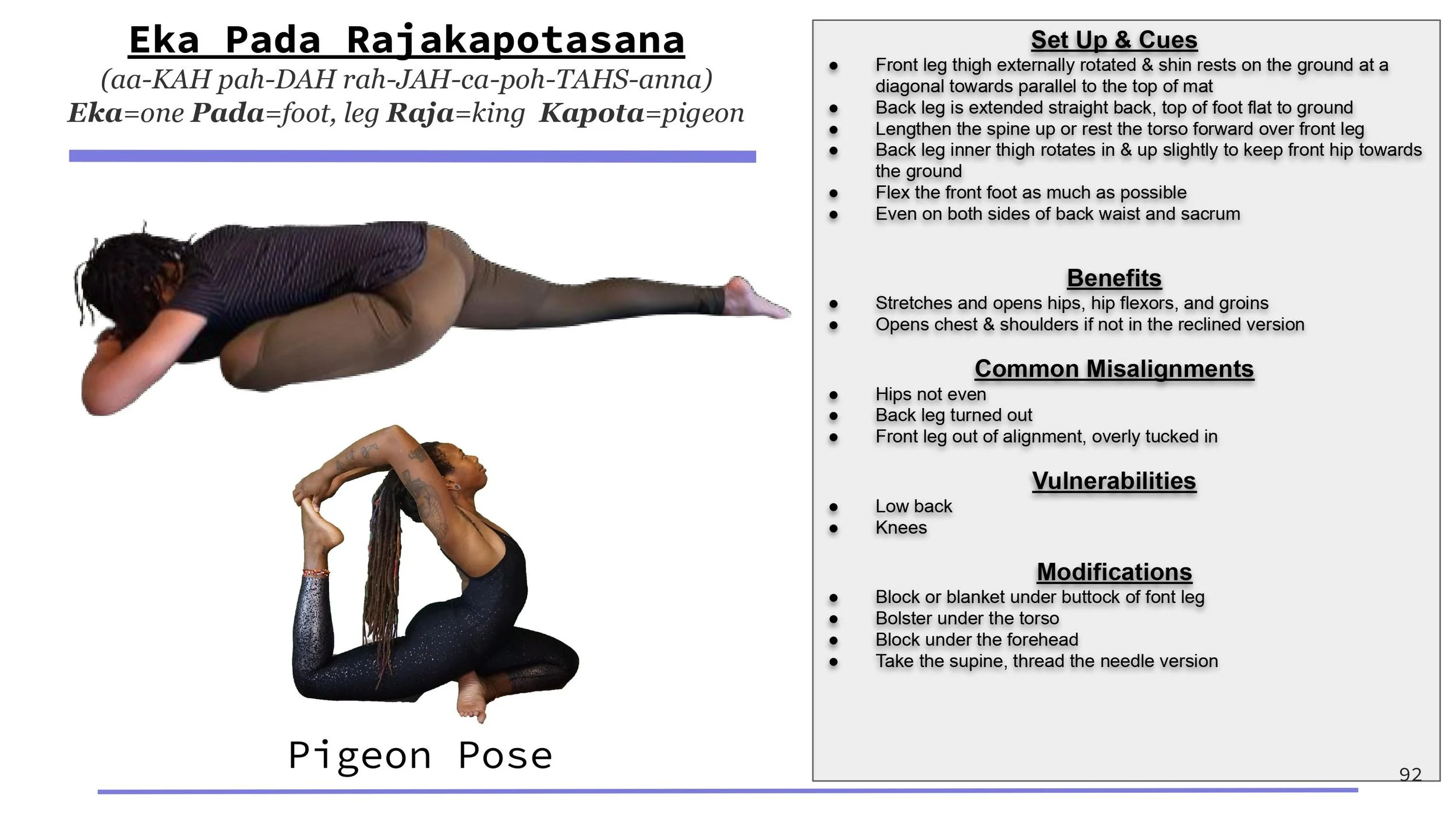 Eka Pada Rajakapotasana

(aa-KAH pah-DAH rah-JAH-ca-poh-TAHS-anna)

Eka=one Pada=foot, leg Raja=king Kapota=pigeon

Pigeon Pose

Set Up & Cues

• Front leg thigh externally rotated & shin rests on the ground at a diagonal towards parallel to the top of mat
• Back leg is extended straight back, top of foot flat to ground
• Lengthen the spine up or rest the torso forward over front leg
• Back leg inner thigh rotates in & up slightly to keep front hip towards the ground
• Flex the front foot as much as possible
• Even on both sides of back waist and sacrum

Benefits

• Stretches and opens hips, hip flexors, and groins
• Opens chest & shoulders if not in the reclined version

Common Misalignments

• Hips not even
• Back leg turned out
• Front leg out of alignment, overly tucked in

Vulnerabilities

• Low back
• Knees

Modifications

• Block or blanket under buttock of font leg
• Bolster under the torso
• Block under the forehead
• Take the supine, thread the needle version

92